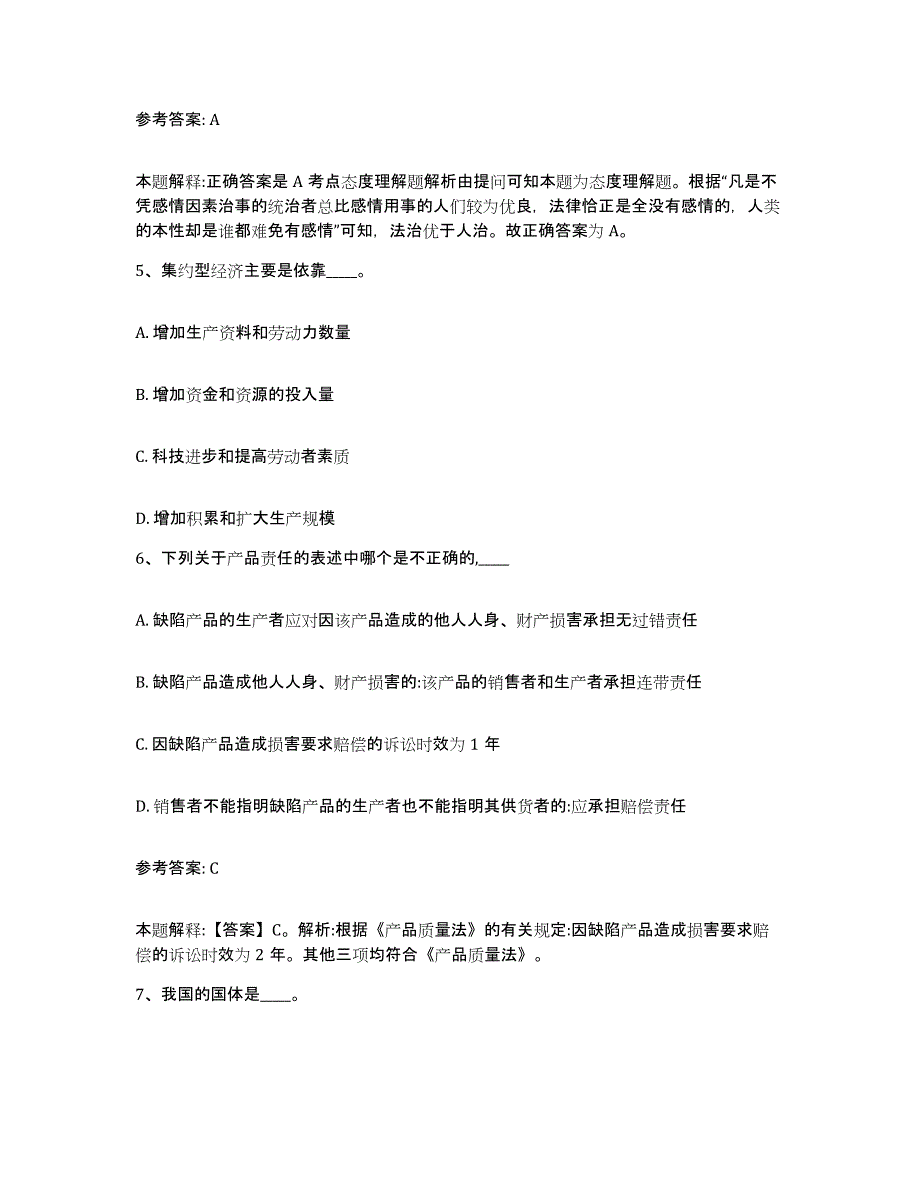 参考答案: A

本题解释:正确答案是 A 考点态度理解题解析由提问可知本题为态度理解题。根据“凡是不凭感情因素治事的统治者总比感情用事的人们较为优良，法律恰正是全没有感情的，人类的本性却是谁都难免有感情”可知，法治优于人治。故正确答案为 A。

5、集约型经济主要是依靠____。

A. 增加生产资料和劳动力数量

B. 增加资金和资源的投入量

C. 科技进步和提高劳动者素质

D. 增加积累和扩大生产规模

6、下列关于产品责任的表述中哪个是不正确的,____

A. 缺陷产品的生产者应对因该产品造成的他人人身、财产损害承担无过错责任

B. 缺陷产品造成他人人身、财产损害的:该产品的销售者和生产者承担连带责任

C. 因缺陷产品造成损害要求赔偿的诉讼时效为 1 年

D. 销售者不能指明缺陷产品的生产者也不能指明其供货者的:应承担赔偿责任

参考答案: C

本题解释:【答案】C。解析:根据《产品质量法》的有关规定:因缺陷产品造成损害要求赔偿的诉讼时效为 2 年。其他三项均符合《产品质量法》。

7、我国的国体是____。